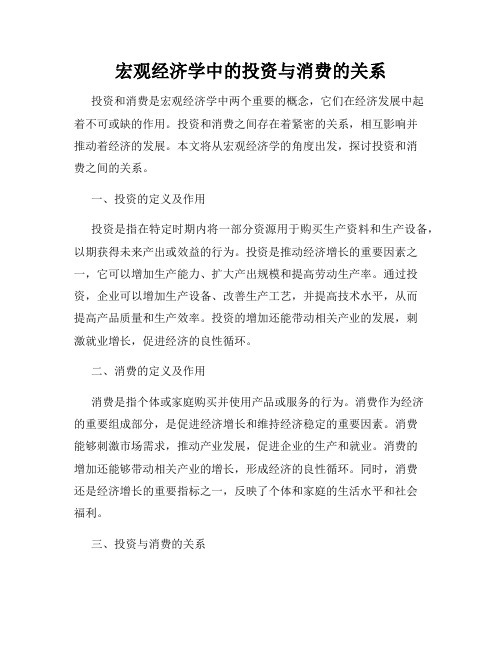 宏观经济学中的投资与消费的关系

投资和消费是宏观经济学中两个重要的概念，它们在经济发展中起着不可或缺的作用。投资和消费之间存在着紧密的关系，相互影响并推动着经济的发展。本文将从宏观经济学的角度出发，探讨投资和消费之间的关系。

一、投资的定义及作用

投资是指在特定时期内将一部分资源用于购买生产资料和生产设备，以期获得未来产出或效益的行为。投资是推动经济增长的重要因素之一，它可以增加生产能力、扩大产出规模和提高劳动生产率。通过投资，企业可以增加生产设备、改善生产工艺，并提高技术水平，从而提高产品质量和生产效率。投资的增加还能带动相关产业的发展，刺激就业增长，促进经济的良性循环。

二、消费的定义及作用

消费是指个体或家庭购买并使用产品或服务的行为。消费作为经济的重要组成部分，是促进经济增长和维持经济稳定的重要因素。消费能够刺激市场需求，推动产业发展，促进企业的生产和就业。消费的增加还能够带动相关产业的增长，形成经济的良性循环。同时，消费还是经济增长的重要指标之一，反映了个体和家庭的生活水平和社会福利。

三、投资与消费的关系